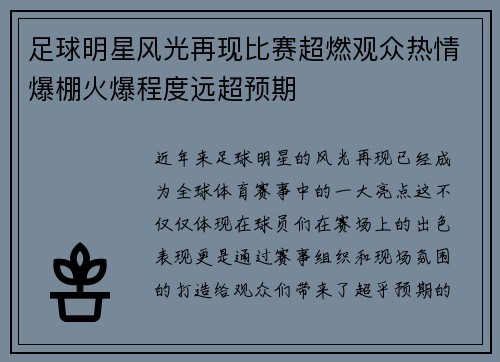 足球明星风光再现比赛超燃观众热情爆棚火爆程度远超预期

近年来足球明星的风光再现已经成为全球体育赛事中的一大亮点这不仅仅体现在球员们在赛场上的出色表现更是通过赛事组织和现场氛围的打造给观众们带来了超乎预期的